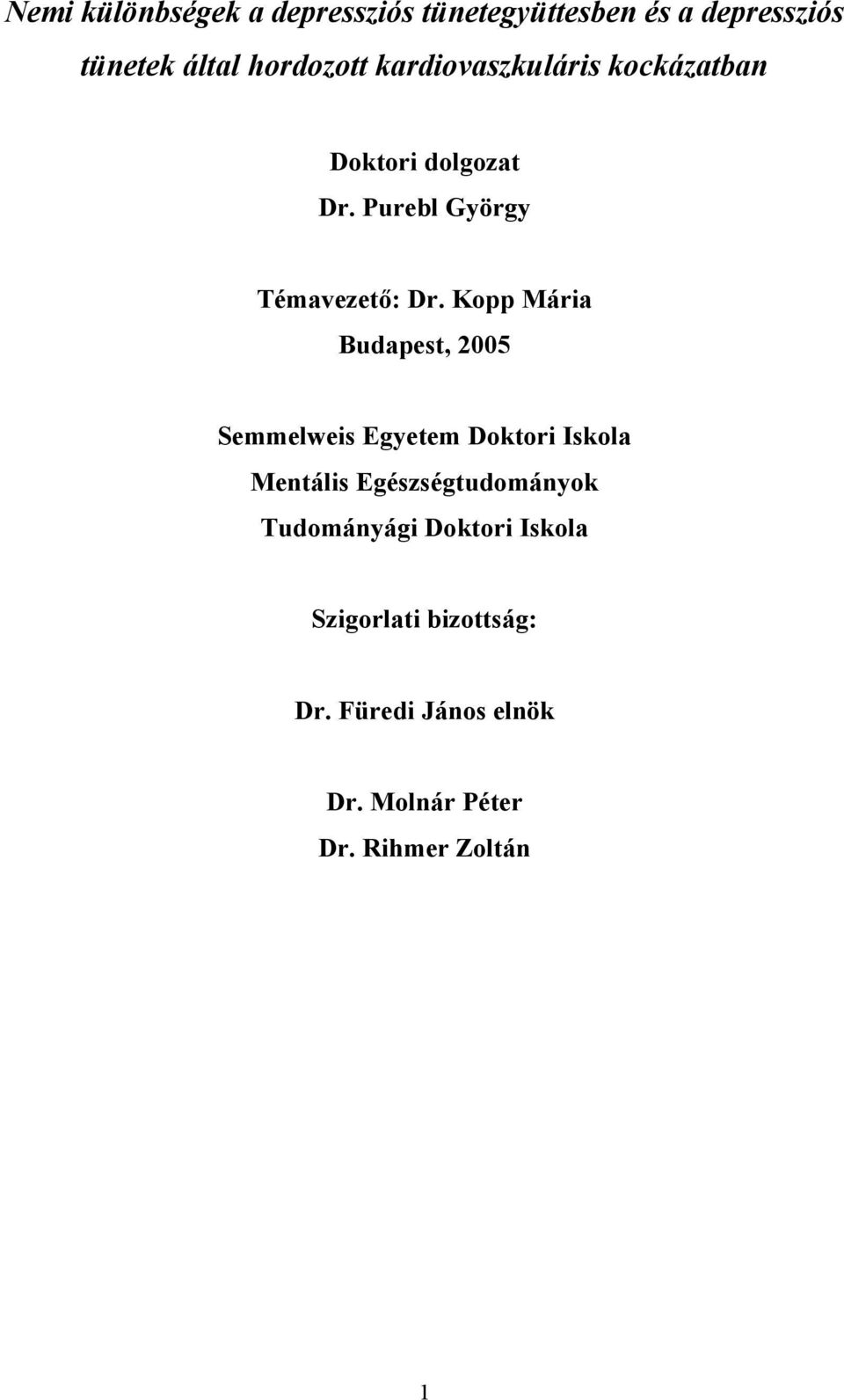 Nemi különbségek a depressziós tünetegyüttesben és a depressziós tünetek által hordozott kardiovaszkuláris kockázatban

Doktori dolgozat

Dr. Purebl György

Témavezető: Dr. Kopp Mária

Budapest, 2005

Semmelweis Egyetem Doktori Iskola
Mentális Egészségtudományok
Tudományági Doktori Iskola

Szigorlati bizottság:

Dr. Füredi János elnök

Dr. Molnár Péter
Dr. Rihmer Zoltán

1